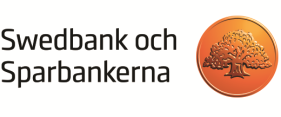 Swedbank och Sparbankerna